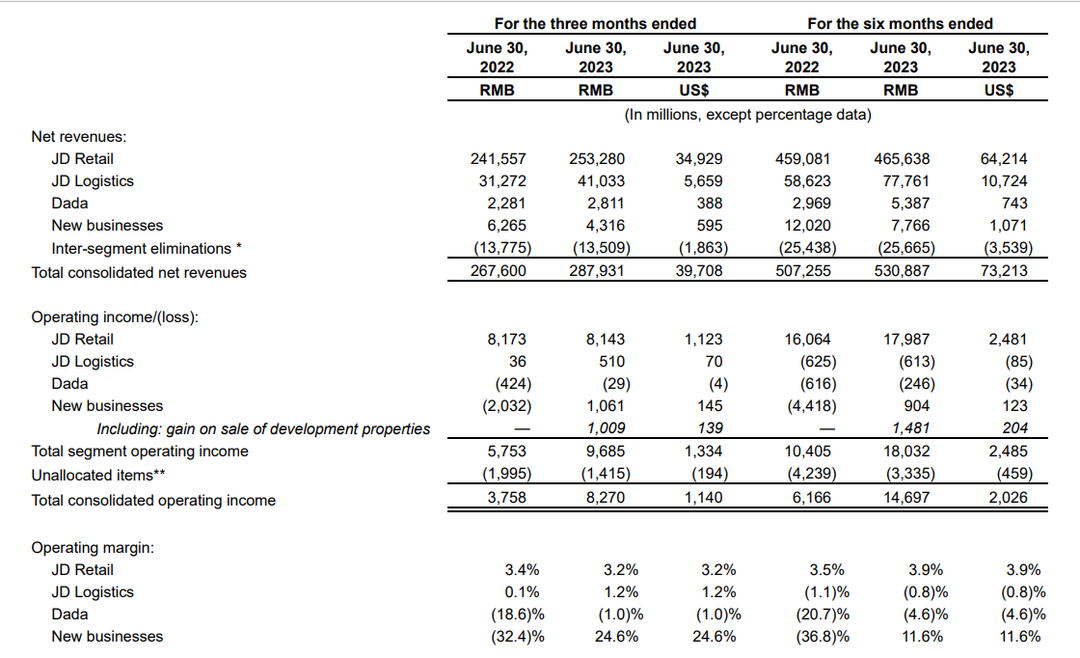 | | For the three months ended | | | For the six months ended | | |
|---|---|---|---|---|---|---|
| | June 30, 2022 | June 30, 2023 | June 30, 2023 | June 30, 2022 | June 30, 2023 | June 30, 2023 |
| | RMB | RMB | US$ | RMB | RMB | US$ |
| | (In millions, except percentage data) | | | | | |
| Net revenues: | | | | | | |
| JD Retail | 241,557 | 253,280 | 34,929 | 459,081 | 465,638 | 64,214 |
| JD Logistics | 31,272 | 41,033 | 5,659 | 58,623 | 77,761 | 10,724 |
| Dada | 2,281 | 2,811 | 388 | 2,969 | 5,387 | 743 |
| New businesses | 6,265 | 4,316 | 595 | 12,020 | 7,766 | 1,071 |
| Inter-segment eliminations * | (13,775) | (13,509) | (1,863) | (25,438) | (25,665) | (3,539) |
| Total consolidated net revenues | 267,600 | 287,931 | 39,708 | 507,255 | 530,887 | 73,213 |
| Operating income/(loss): | | | | | | |
| JD Retail | 8,173 | 8,143 | 1,123 | 16,064 | 17,987 | 2,481 |
| JD Logistics | 36 | 510 | 70 | (625) | (613) | (85) |
| Dada | (424) | (29) | (4) | (616) | (246) | (34) |
| New businesses | (2,032) | 1,061 | 145 | (4,418) | 904 | 123 |
| Including: gain on sale of development properties | — | 1,009 | 139 | — | 1,481 | 204 |
| Total segment operating income | 5,753 | 9,685 | 1,334 | 10,405 | 18,032 | 2,485 |
| Unallocated items** | (1,995) | (1,415) | (194) | (4,239) | (3,335) | (459) |
| Total consolidated operating income | 3,758 | 8,270 | 1,140 | 6,166 | 14,697 | 2,026 |
| Operating margin: | | | | | | |
| JD Retail | 3.4% | 3.2% | 3.2% | 3.5% | 3.9% | 3.9% |
| JD Logistics | 0.1% | 1.2% | 1.2% | (1.1)% | (0.8)% | (0.8)% |
| Dada | (18.6)% | (1.0)% | (1.0)% | (20.7)% | (4.6)% | (4.6)% |
| New businesses | (32.4)% | 24.6% | 24.6% | (36.8)% | 11.6% | 11.6% |